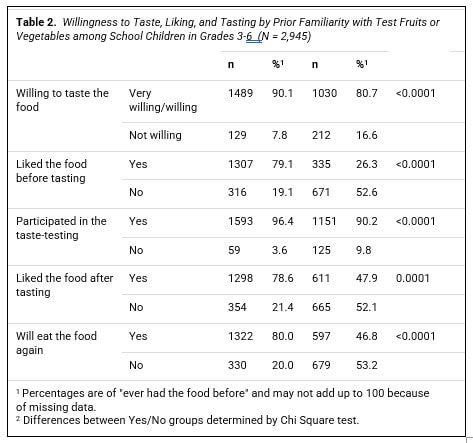 **Table 2.** *Willingness to Taste, Liking, and Tasting by Prior Familiarity with Test Fruits or Vegetables among School Children in Grades 3-6 (N = 2,945)*

| | | n | %$^1$ | n | %$^1$ | |
|---|---|---|---|---|---|---|
| Willing to taste the food | Very willing/willing | 1489 | 90.1 | 1030 | 80.7 | <0.0001 |
| | Not willing | 129 | 7.8 | 212 | 16.6 | |
| Liked the food before tasting | Yes | 1307 | 79.1 | 335 | 26.3 | <0.0001 |
| | No | 316 | 19.1 | 671 | 52.6 | |
| Participated in the taste-testing | Yes | 1593 | 96.4 | 1151 | 90.2 | <0.0001 |
| | No | 59 | 3.6 | 125 | 9.8 | |
| Liked the food after tasting | Yes | 1298 | 78.6 | 611 | 47.9 | 0.0001 |
| | No | 354 | 21.4 | 665 | 52.1 | |
| Will eat the food again | Yes | 1322 | 80.0 | 597 | 46.8 | <0.0001 |
| | No | 330 | 20.0 | 679 | 53.2 | |

$^1$ Percentages are of "ever had the food before" and may not add up to 100 because of missing data.
$^2$ Differences between Yes/No groups determined by Chi Square test.